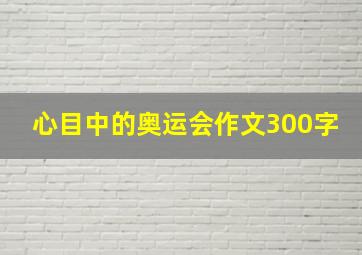 心目中的奥运会作文300字